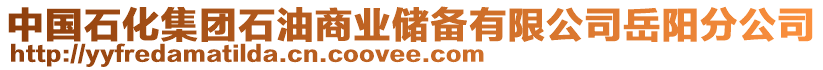 中国石化集团石油商业储备有限公司岳阳分公司
http://yyfredamatilda.cn.coovee.com